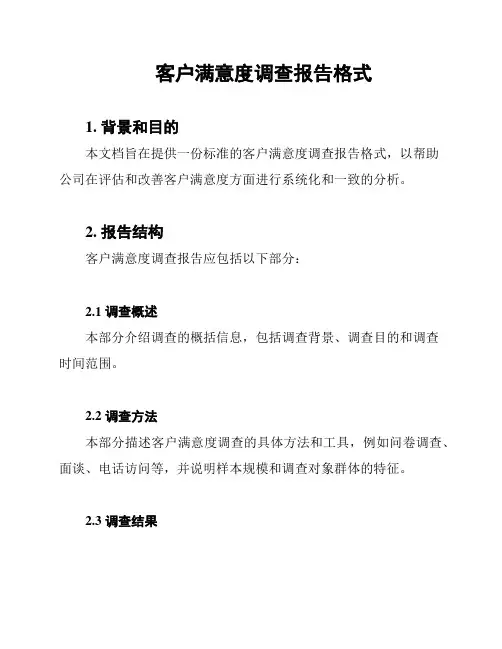 客户满意度调查报告格式

1. 背景和目的

本文档旨在提供一份标准的客户满意度调查报告格式，以帮助公司在评估和改善客户满意度方面进行系统化和一致的分析。

2. 报告结构

客户满意度调查报告应包括以下部分：

2.1 调查概述

本部分介绍调查的概括信息，包括调查背景、调查目的和调查时间范围。

2.2 调查方法

本部分描述客户满意度调查的具体方法和工具，例如问卷调查、面谈、电话访问等，并说明样本规模和调查对象群体的特征。

2.3 调查结果